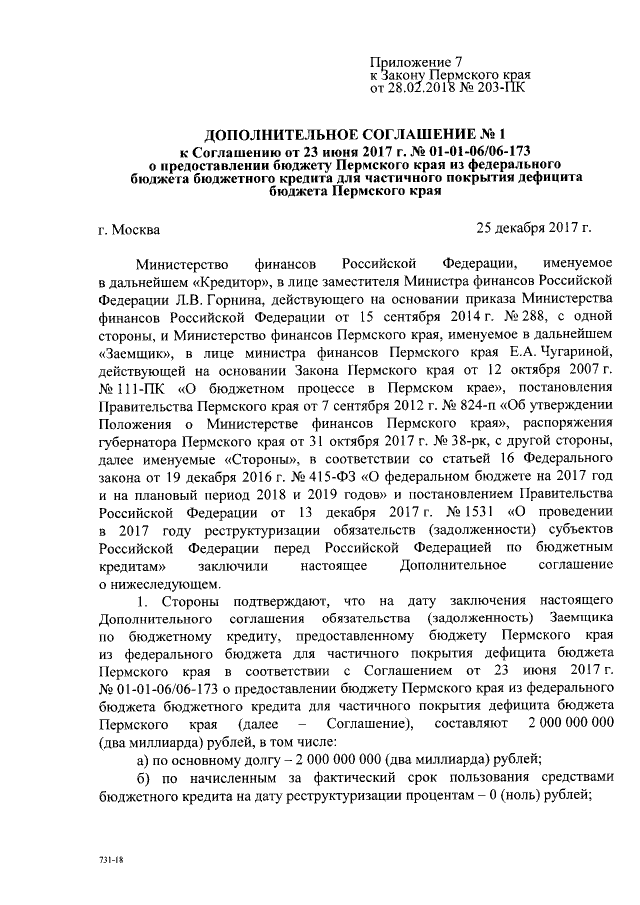 Приложение 7
к Закону Пермского края
от 28.02.2018 № 203-ПК

ДОПОЛНИТЕЛЬНОЕ СОГЛАШЕНИЕ № 1
к Соглашению от 23 июня 2017 г. № 01-01-06/06-173
о предоставлении бюджету Пермского края из федерального бюджета бюджетного кредита для частичного покрытия дефицита бюджета Пермского края

г. Москва 25 декабря 2017 г.

Министерство финансов Российской Федерации, именуемое в дальнейшем «Кредитор», в лице заместителя Министра финансов Российской Федерации Л.В. Горнина, действующего на основании приказа Министерства финансов Российской Федерации от 15 сентября 2014 г. № 288, с одной стороны, и Министерство финансов Пермского края, именуемое в дальнейшем «Заемщик», в лице министра финансов Пермского края Е.А. Чугариной, действующей на основании Закона Пермского края от 12 октября 2007 г. № 111-ПК «О бюджетном процессе в Пермском крае», постановления Правительства Пермского края от 7 сентября 2012 г. № 824-п «Об утверждении Положения о Министерстве финансов Пермского края», распоряжения губернатора Пермского края от 31 октября 2017 г. № 38-рк, с другой стороны, далее именуемые «Стороны», в соответствии со статьей 16 Федерального закона от 19 декабря 2016 г. № 415-ФЗ «О федеральном бюджете на 2017 год и на плановый период 2018 и 2019 годов» и постановлением Правительства Российской Федерации от 13 декабря 2017 г. № 1531 «О проведении в 2017 году реструктуризации обязательств (задолженности) субъектов Российской Федерации перед Российской Федерацией по бюджетным кредитам» заключили настоящее Дополнительное соглашение о нижеследующем.

1. Стороны подтверждают, что на дату заключения настоящего Дополнительного соглашения обязательства (задолженность) Заемщика по бюджетному кредиту, предоставленному бюджету Пермского края из федерального бюджета для частичного покрытия дефицита бюджета Пермского края в соответствии с Соглашением от 23 июня 2017 г. № 01-01-06/06-173 о предоставлении бюджету Пермского края из федерального бюджета бюджетного кредита для частичного покрытия дефицита бюджета Пермского края (далее – Соглашение), составляют 2 000 000 000 (два миллиарда) рублей, в том числе:

а) по основному долгу – 2 000 000 000 (два миллиарда) рублей;

б) по начисленным за фактический срок пользования средствами бюджетного кредита на дату реструктуризации процентам – 0 (ноль) рублей;

731-18